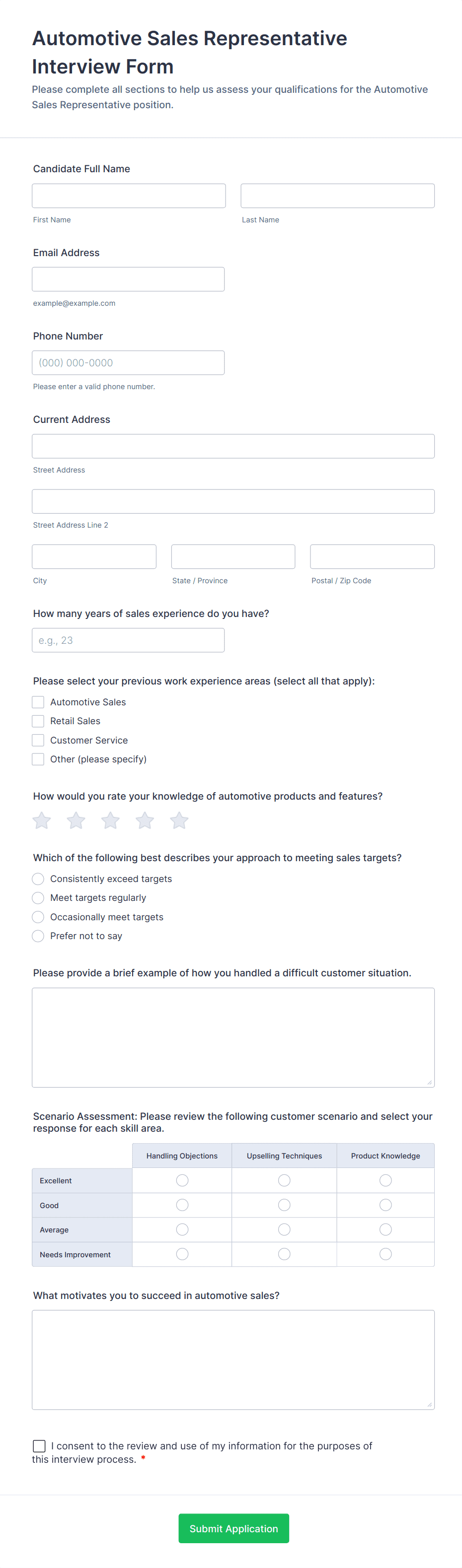 Automotive Sales Representative Interview Form

Please complete all sections to help us assess your qualifications for the Automotive Sales Representative position.

Candidate Full Name

First Name

Last Name

Email Address

example@example.com

Phone Number

(000) 000-0000

Please enter a valid phone number.

Current Address

Street Address

Street Address Line 2

City

State / Province

Postal / Zip Code

How many years of sales experience do you have?

e.g., 23

Please select your previous work experience areas (select all that apply):

Automotive Sales

Retail Sales

Customer Service

Other (please specify)

How would you rate your knowledge of automotive products and features?

Which of the following best describes your approach to meeting sales targets?

Consistently exceed targets

Meet targets regularly

Occasionally meet targets

Prefer not to say

Please provide a brief example of how you handled a difficult customer situation.

Scenario Assessment: Please review the following customer scenario and select your response for each skill area.

| | Handling Objections | Upselling Techniques | Product Knowledge |
|---|---|---|---|
| Excellent | | | |
| Good | | | |
| Average | | | |
| Needs Improvement | | | |

What motivates you to succeed in automotive sales?

I consent to the review and use of my information for the purposes of this interview process. *

Submit Application